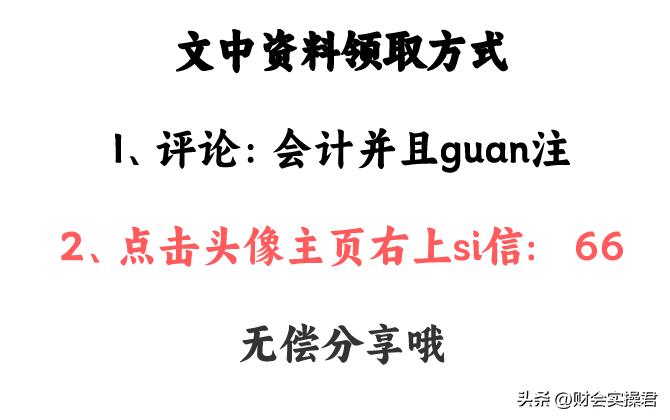 文中资料领取方式

1、评论：会计并且guan注

2、点击头像主页右上si信： 66

无偿分享哦

头条 @财会实操君